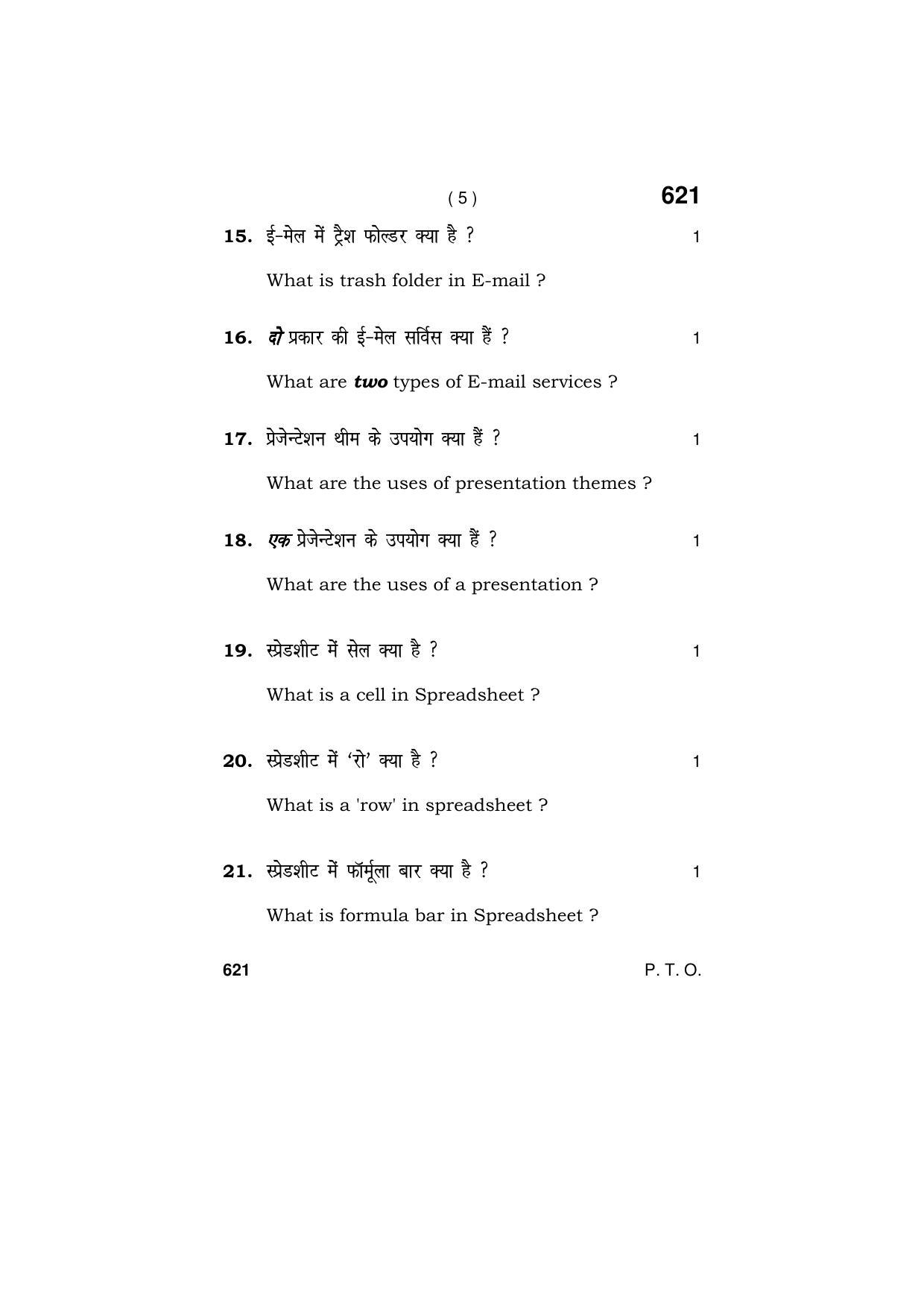 ( 5 ) 621

15. ई-मेल में ट्रैश फोल्डर क्या है ? 1

What is trash folder in E-mail ?

16. दो प्रकार की ई-मेल सर्विस क्या हैं ? 1

What are two types of E-mail services ?

17. प्रेजेन्टेशन थीम के उपयोग क्या हैं ? 1

What are the uses of presentation themes ?

18. एक प्रेजेन्टेशन के उपयोग क्या हैं ? 1

What are the uses of a presentation ?

19. स्प्रेडशीट में सेल क्या है ? 1

What is a cell in Spreadsheet ?

20. स्प्रेडशीट में 'रो' क्या है ? 1

What is a 'row' in spreadsheet ?

21. स्प्रेडशीट में फॉर्मूला बार क्या है ? 1

What is formula bar in Spreadsheet ?

621 P. T. O.